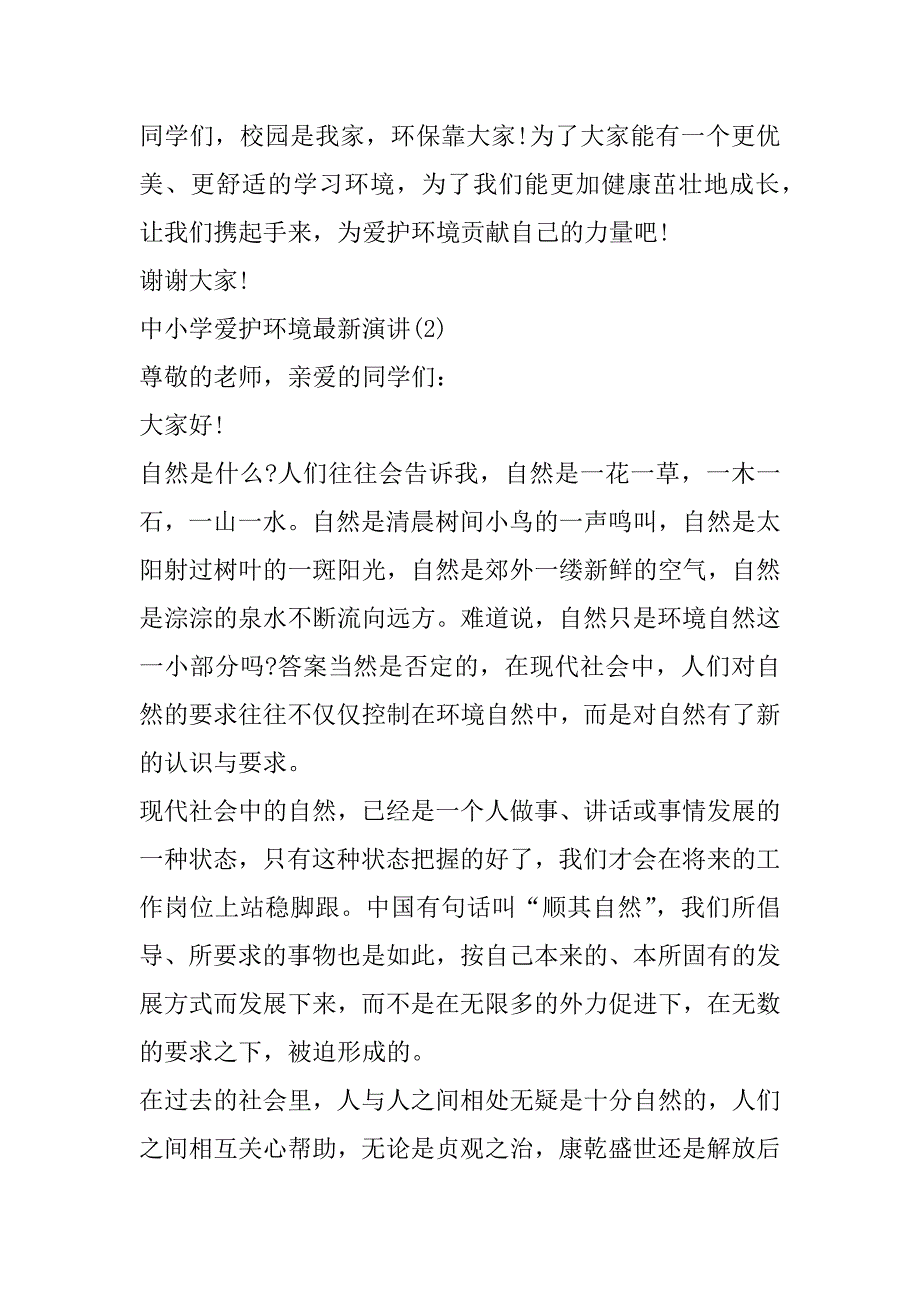 同学们，校园是我家，环保靠大家!为了大家能有一个更优美、更舒适的学习环境，为了我们能更加健康茁壮地成长，让我们携起手来，为爱护环境贡献自己的力量吧!

谢谢大家!

中小学爱护环境最新演讲(2)

尊敬的老师，亲爱的同学们：

大家好!

自然是什么?人们往往会告诉我，自然是一花一草，一木一石，一山一水。自然是清晨树间小鸟的一声鸣叫，自然是太阳射过树叶的一斑阳光，自然是郊外一缕新鲜的空气，自然是淙淙的泉水不断流向远方。难道说，自然只是环境自然这一小部分吗?答案当然是否定的，在现代社会中，人们对自然的要求往往不仅仅控制在环境自然中，而是对自然有了新的认识与要求。

现代社会中的自然，已经是一个人做事、讲话或事情发展的一种状态，只有这种状态把握的好了，我们才会在将来的工作岗位上站稳脚跟。中国有句话叫“顺其自然”，我们所倡导、所要求的事物也是如此，按自己本来的、本所固有的发展方式而发展下来，而不是在无限多的外力促进下，在无数的要求之下，被迫形成的。

在过去的社会里，人与人之间相处无疑是十分自然的，人们之间相互关心帮助，无论是贞观之治，康乾盛世还是解放后